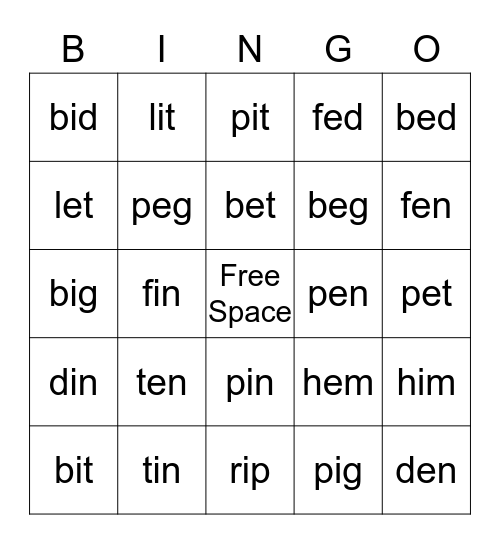 | B | I | N | G | O |
|---|---|---|---|---|
| bid | lit | pit | fed | bed |
| let | peg | bet | beg | fen |
| big | fin | Free Space | pen | pet |
| din | ten | pin | hem | him |
| bit | tin | rip | pig | den |